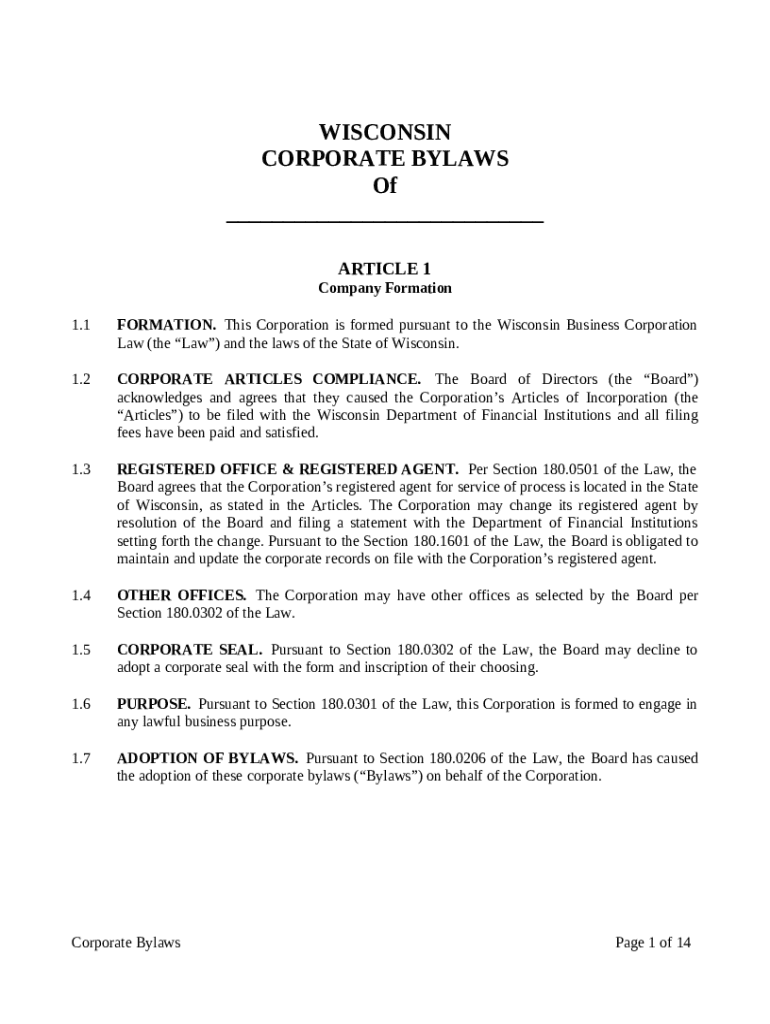 WISCONSIN
CORPORATE BYLAWS
Of
______________________________

ARTICLE 1
Company Formation

1.1 FORMATION. This Corporation is formed pursuant to the Wisconsin Business Corporation Law (the “Law”) and the laws of the State of Wisconsin.

1.2 CORPORATE ARTICLES COMPLIANCE. The Board of Directors (the “Board”) acknowledges and agrees that they caused the Corporation’s Articles of Incorporation (the “Articles”) to be filed with the Wisconsin Department of Financial Institutions and all filing fees have been paid and satisfied.

1.3 REGISTERED OFFICE & REGISTERED AGENT. Per Section 180.0501 of the Law, the Board agrees that the Corporation’s registered agent for service of process is located in the State of Wisconsin, as stated in the Articles. The Corporation may change its registered agent by resolution of the Board and filing a statement with the Department of Financial Institutions setting forth the change. Pursuant to the Section 180.1601 of the Law, the Board is obligated to maintain and update the corporate records on file with the Corporation’s registered agent.

1.4 OTHER OFFICES. The Corporation may have other offices as selected by the Board per Section 180.0302 of the Law.

1.5 CORPORATE SEAL. Pursuant to Section 180.0302 of the Law, the Board may decline to adopt a corporate seal with the form and inscription of their choosing.

1.6 PURPOSE. Pursuant to Section 180.0301 of the Law, this Corporation is formed to engage in any lawful business purpose.

1.7 ADOPTION OF BYLAWS. Pursuant to Section 180.0206 of the Law, the Board has caused the adoption of these corporate bylaws (“Bylaws”) on behalf of the Corporation.

Corporate Bylaws Page 1 of 14